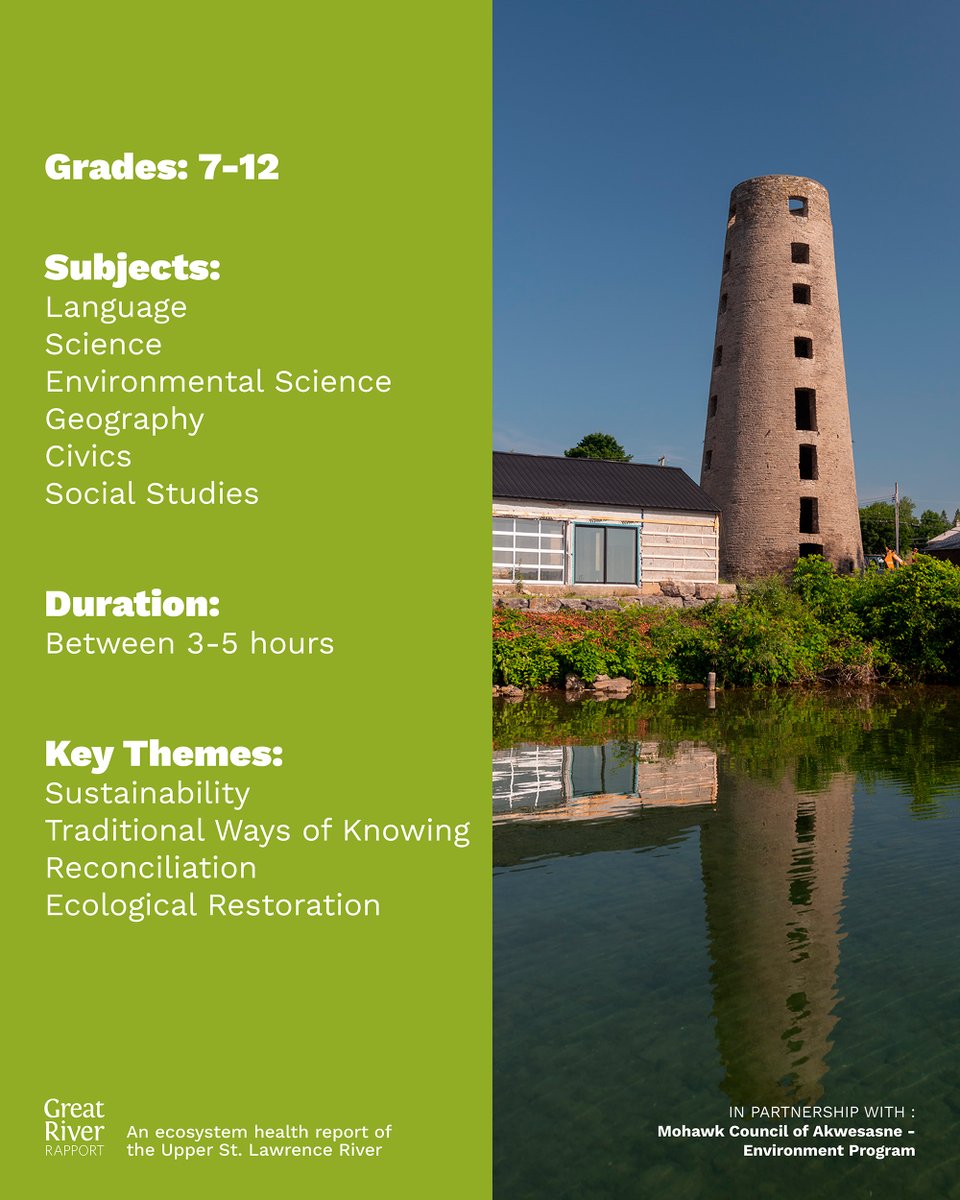 Grades: 7-12

Subjects:
Language
Science
Environmental Science
Geography
Civics
Social Studies

Duration:
Between 3-5 hours

Key Themes:
Sustainability
Traditional Ways of Knowing
Reconciliation
Ecological Restoration

Great River RAPPORT

An ecosystem health report of the Upper St. Lawrence River

IN PARTNERSHIP WITH :
Mohawk Council of Akwesasne – Environment Program